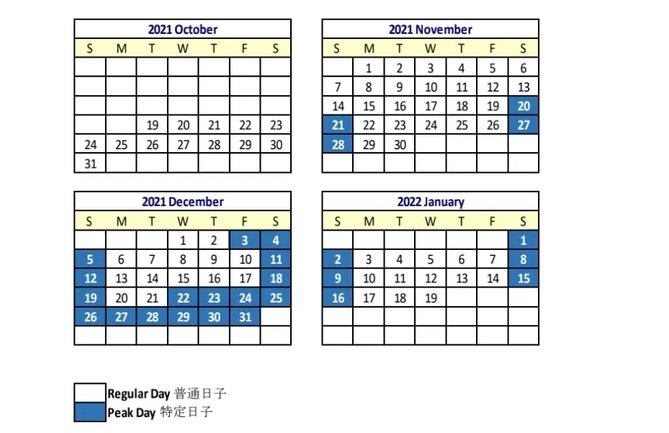 2021 October

| S | M | T | W | T | F | S |
|---|---|---|---|---|---|---|
| | | | | | | |
| | | | | | | |
| | | | | | | |
| | | 19 | 20 | 21 | 22 | 23 |
| 24 | 25 | 26 | 27 | 28 | 29 | 30 |
| 31 | | | | | | |

2021 November

| S | M | T | W | T | F | S |
|---|---|---|---|---|---|---|
| | 1 | 2 | 3 | 4 | 5 | 6 |
| 7 | 8 | 9 | 10 | 11 | 12 | 13 |
| 14 | 15 | 16 | 17 | 18 | 19 | 20 |
| 21 | 22 | 23 | 24 | 25 | 26 | 27 |
| 28 | 29 | 30 | | | | |
| | | | | | | |

2021 December

| S | M | T | W | T | F | S |
|---|---|---|---|---|---|---|
| | | | 1 | 2 | 3 | 4 |
| 5 | 6 | 7 | 8 | 9 | 10 | 11 |
| 12 | 13 | 14 | 15 | 16 | 17 | 18 |
| 19 | 20 | 21 | 22 | 23 | 24 | 25 |
| 26 | 27 | 28 | 29 | 30 | 31 | |
| | | | | | | |

2022 January

| S | M | T | W | T | F | S |
|---|---|---|---|---|---|---|
| | | | | | | 1 |
| 2 | 3 | 4 | 5 | 6 | 7 | 8 |
| 9 | 10 | 11 | 12 | 13 | 14 | 15 |
| 16 | 17 | 18 | 19 | | | |
| | | | | | | |
| | | | | | | |

Regular Day 普通日子
Peak Day 特定日子